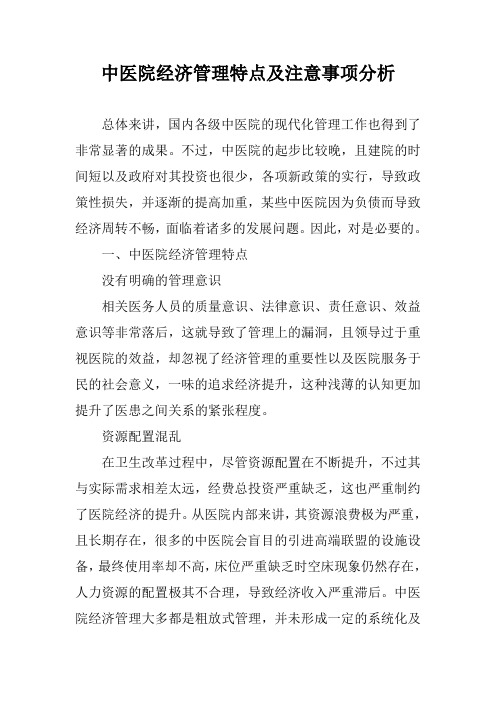 中医院经济管理特点及注意事项分析

总体来讲，国内各级中医院的现代化管理工作也得到了非常显著的成果。不过，中医院的起步比较晚，且建院的时间短以及政府对其投资也很少，各项新政策的实行，导致政策性损失，并逐渐的提高加重，某些中医院因为负债而导致经济周转不畅，面临着诸多的发展问题。因此，对是必要的。

一、中医院经济管理特点

没有明确的管理意识

相关医务人员的质量意识、法律意识、责任意识、效益意识等非常落后，这就导致了管理上的漏洞，且领导过于重视医院的效益，却忽视了经济管理的重要性以及医院服务于民的社会意义，一味的追求经济提升，这种浅薄的认知更加提升了医患之间关系的紧张程度。

资源配置混乱

在卫生改革过程中，尽管资源配置在不断提升，不过其与实际需求相差太远，经费总投资严重缺乏，这也严重制约了医院经济的提升。从医院内部来讲，其资源浪费极为严重，且长期存在，很多的中医院会盲目的引进高端联盟的设施设备，最终使用率却不高，床位严重缺乏时空床现象仍然存在，人力资源的配置极其不合理，导致经济收入严重滞后。中医院经济管理大多都是粗放式管理，并未形成一定的系统化及